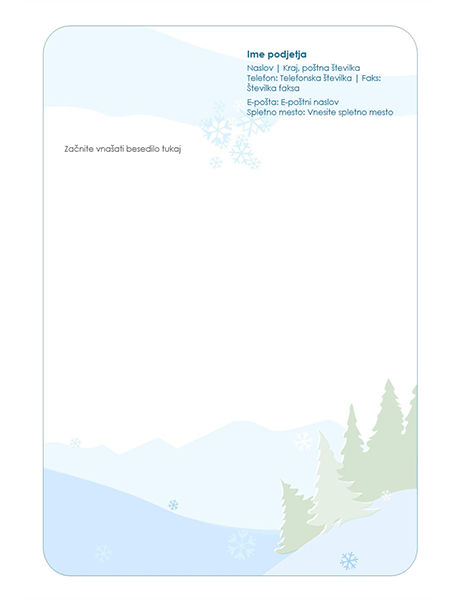 Ime podjetja

Naslov | Kraj, poštna številka
Telefon: Telefonska številka | Faks: Številka faksa

E-pošta: E-poštni naslov
Spletno mesto: Vnesite spletno mesto

Začnite vnašati besedilo tukaj